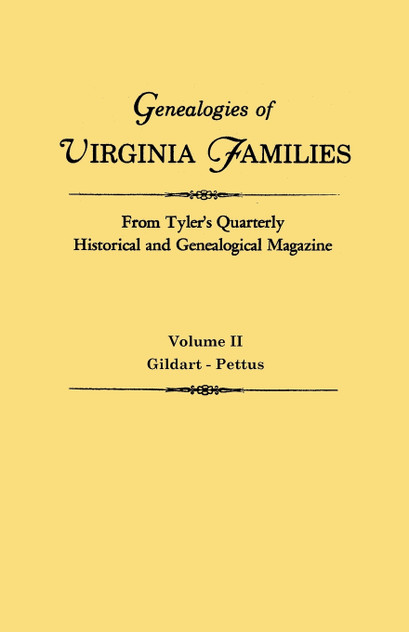 Genealogies of
VIRGINIA FAMILIES

From Tyler's Quarterly
Historical and Genealogical Magazine

Volume II
Gildart - Pettus